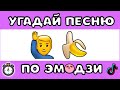 УГАДАЙ ПЕСНЮ

ПО ЭМОДЗИ